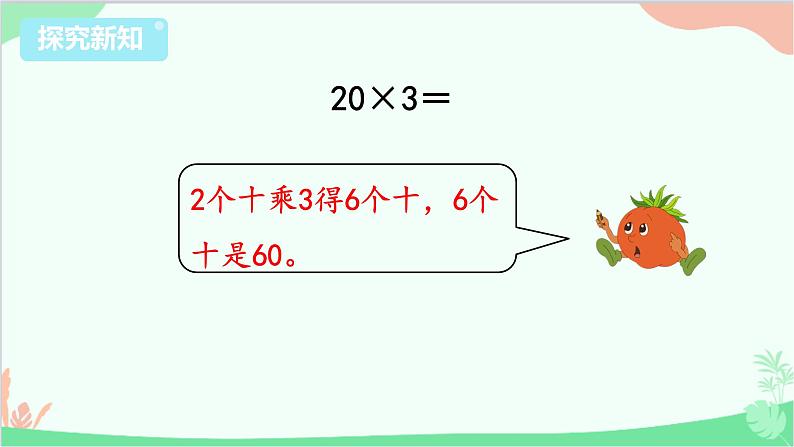 探究新知

$20 \times 3 =$

2个十乘3得6个十，6个十是60。